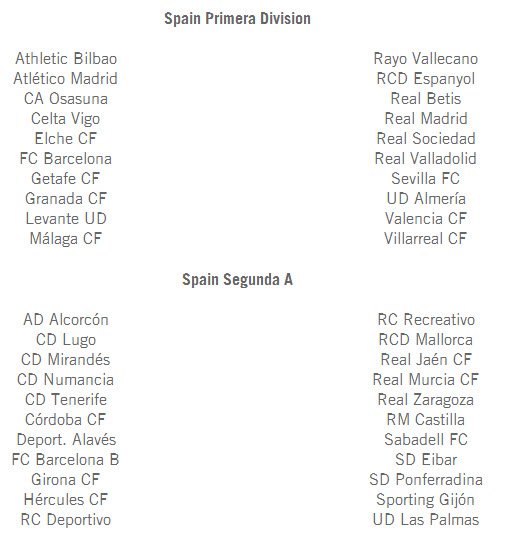 Spain Primera Division

Athletic Bilbao
Atlético Madrid
CA Osasuna
Celta Vigo
Elche CF
FC Barcelona
Getafe CF
Granada CF
Levante UD
Málaga CF

Rayo Vallecano
RCD Espanyol
Real Betis
Real Madrid
Real Sociedad
Real Valladolid
Sevilla FC
UD Almería
Valencia CF
Villarreal CF

Spain Segunda A

AD Alcorcón
CD Lugo
CD Mirandés
CD Numancia
CD Tenerife
Córdoba CF
Deport. Alavés
FC Barcelona B
Girona CF
Hércules CF
RC Deportivo

RC Recreativo
RCD Mallorca
Real Jaén CF
Real Murcia CF
Real Zaragoza
RM Castilla
Sabadell FC
SD Eibar
SD Ponferradina
Sporting Gijón
UD Las Palmas